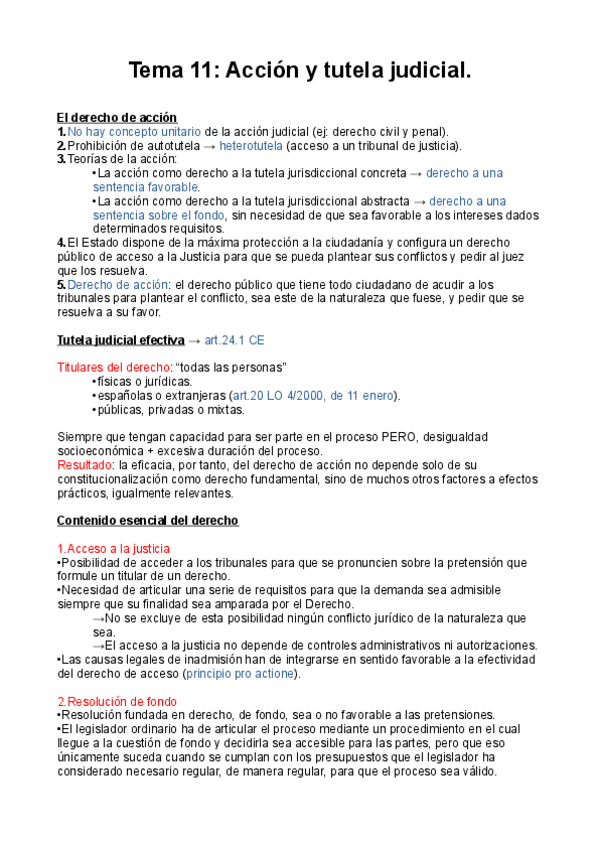 Tema 11: Acción y tutela judicial.

El derecho de acción
1. No hay concepto unitario de la acción judicial (ej: derecho civil y penal).
2. Prohibición de autotutela → heterotutela (acceso a un tribunal de justicia).
3. Teorías de la acción:
•La acción como derecho a la tutela jurisdiccional concreta → derecho a una sentencia favorable.
•La acción como derecho a la tutela jurisdiccional abstracta → derecho a una sentencia sobre el fondo, sin necesidad de que sea favorable a los intereses dados determinados requisitos.
4. El Estado dispone de la máxima protección a la ciudadanía y configura un derecho público de acceso a la Justicia para que se pueda plantear sus conflictos y pedir al juez que los resuelva.
5. Derecho de acción: el derecho público que tiene todo ciudadano de acudir a los tribunales para plantear el conflicto, sea este de la naturaleza que fuese, y pedir que se resuelva a su favor.

Tutela judicial efectiva → art.24.1 CE

Titulares del derecho: "todas las personas"
•físicas o jurídicas.
•españolas o extranjeras (art.20 LO 4/2000, de 11 enero).
•públicas, privadas o mixtas.

Siempre que tengan capacidad para ser parte en el proceso PERO, desigualdad socioeconómica + excesiva duración del proceso.
Resultado: la eficacia, por tanto, del derecho de acción no depende solo de su constitucionalización como derecho fundamental, sino de muchos otros factores a efectos prácticos, igualmente relevantes.

Contenido esencial del derecho

1.Acceso a la justicia
•Posibilidad de acceder a los tribunales para que se pronuncien sobre la pretensión que formule un titular de un derecho.
•Necesidad de articular una serie de requisitos para que la demanda sea admisible siempre que su finalidad sea amparada por el Derecho.
→No se excluye de esta posibilidad ningún conflicto jurídico de la naturaleza que sea.
→El acceso a la justicia no depende de controles administrativos ni autorizaciones.
•Las causas legales de inadmisión han de integrarse en sentido favorable a la efectividad del derecho de acceso (principio pro actione).

2.Resolución de fondo
•Resolución fundada en derecho, de fondo, sea o no favorable a las pretensiones.
•El legislador ordinario ha de articular el proceso mediante un procedimiento en el cual llegue a la cuestión de fondo y decidirla sea accesible para las partes, pero que eso únicamente suceda cuando se cumplan con los presupuestos que el legislador ha considerado necesario regular, de manera regular, para que el proceso sea válido.